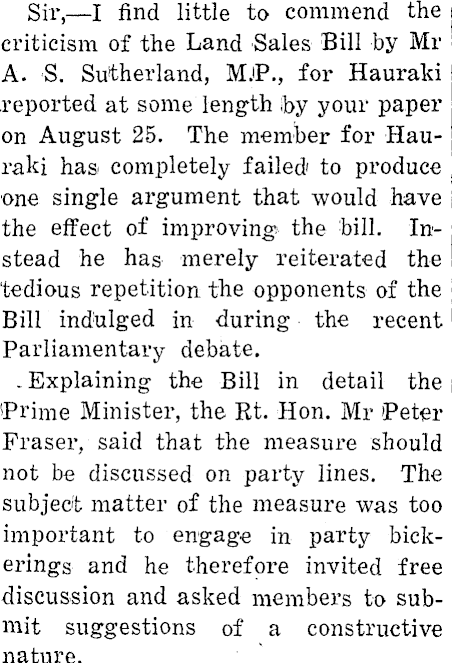 Sir,—I find little to commend the criticism of the Land Sales Bill by Mr A. S. Sutherland, M.P., for Hauraki reported at some length by your paper on August 25. The member for Hauraki has completely failed to produce one single argument that would have the effect of improving the bill. Instead he has merely reiterated the tedious repetition the opponents of the Bill indulged in during the recent Parliamentary debate.

Explaining the Bill in detail the Prime Minister, the Rt. Hon. Mr Peter Fraser, said that the measure should not be discussed on party lines. The subject matter of the measure was too important to engage in party bickerings and he therefore invited free discussion and asked members to submit suggestions of a constructive nature.